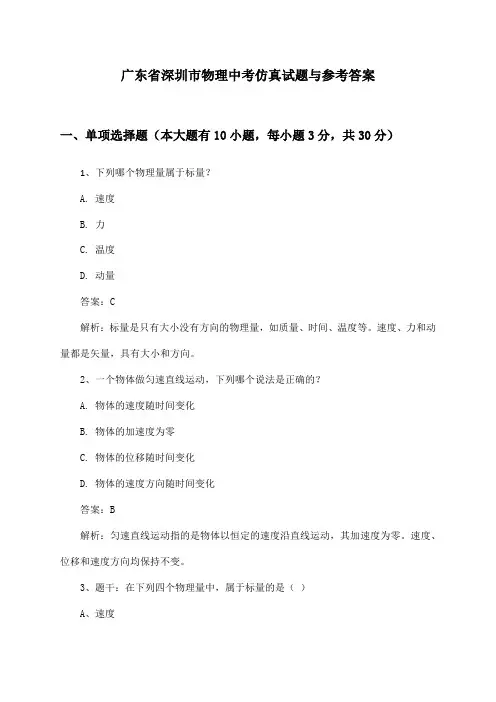 广东省深圳市物理中考仿真试题与参考答案

一、单项选择题（本大题有10小题，每小题3分，共30分）

1、下列哪个物理量属于标量？

A. 速度

B. 力

C. 温度

D. 动量

答案：C

解析：标量是只有大小没有方向的物理量，如质量、时间、温度等。速度、力和动量都是矢量，具有大小和方向。

2、一个物体做匀速直线运动，下列哪个说法是正确的？

A. 物体的速度随时间变化

B. 物体的加速度为零

C. 物体的位移随时间变化

D. 物体的速度方向随时间变化

答案：B

解析：匀速直线运动指的是物体以恒定的速度沿直线运动，其加速度为零。速度、位移和速度方向均保持不变。

3、题干：在下列四个物理量中，属于标量的是（ ）

A、速度